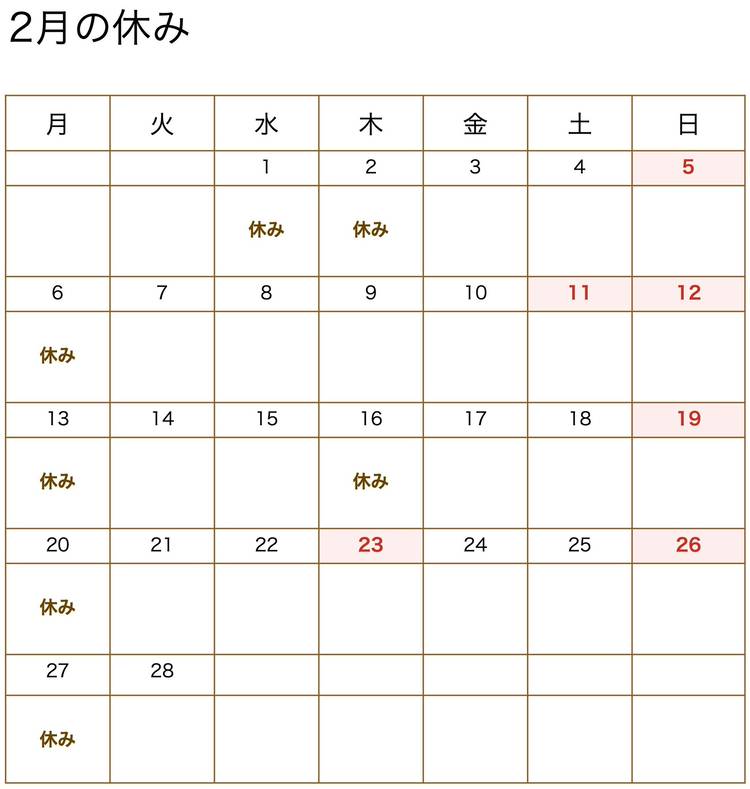 2月の休み

| 月 | 火 | 水 | 木 | 金 | 土 | 日 |
|---|---|---|---|---|---|---|
| | | 1 | 2 | 3 | 4 | 5 |
| | | 休み | 休み | | | |
| 6 | 7 | 8 | 9 | 10 | 11 | 12 |
| 休み | | | | | | |
| 13 | 14 | 15 | 16 | 17 | 18 | 19 |
| 休み | | | 休み | | | |
| 20 | 21 | 22 | 23 | 24 | 25 | 26 |
| 休み | | | | | | |
| 27 | 28 | | | | | |
| 休み | | | | | | |